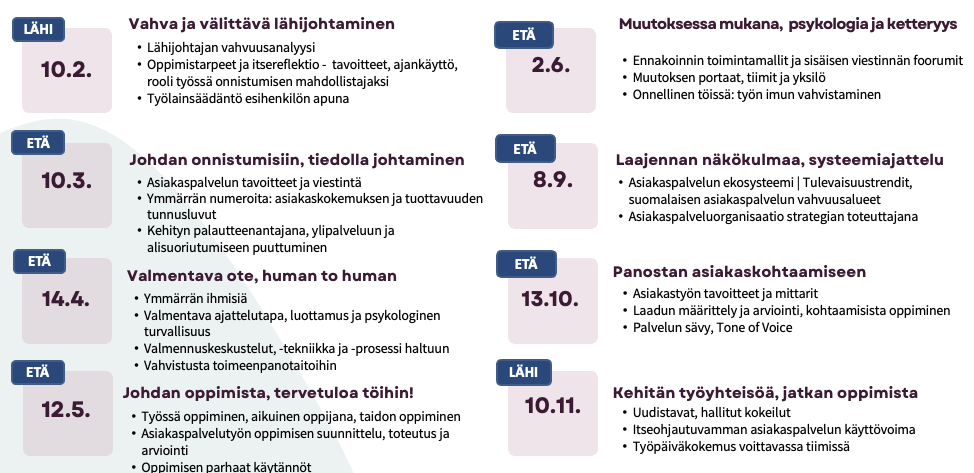 LÄHI
10.2.
Vahva ja välittävä lähijohtaminen
• Lähijohtajan vahvuusanalyysi
• Oppimistarpeet ja itsereflektio - tavoitteet, ajankäyttö, rooli työssä onnistumisen mahdollistajaksi
• Työlainsäädäntö esihenkilön apuna

ETÄ
10.3.
Johdan onnistumisiin, tiedolla johtaminen
• Asiakaspalvelun tavoitteet ja viestintä
• Ymmärrän numeroita: asiakaskokemuksen ja tuottavuuden tunnusluvut
• Kehityn palautteenantajana, ylipalveluun ja alisuoriutumiseen puuttuminen

ETÄ
14.4.
Valmentava ote, human to human
• Ymmärrän ihmisiä
• Valmentava ajattelutapa, luottamus ja psykologinen turvallisuus
• Valmennuskeskustelut, -tekniikka ja -prosessi haltuun
• Vahvistusta toimeenpanotaitoihin

ETÄ
12.5.
Johdan oppimista, tervetuloa töihin!
• Työssä oppiminen, aikuinen oppijana, taidon oppiminen
• Asiakaspalvelutyön oppimisen suunnittelu, toteutus ja arviointi
• Oppimisen parhaat käytännöt

ETÄ
2.6.
Muutoksessa mukana, psykologia ja ketteryys
• Ennakoinnin toimintamallit ja sisäisen viestinnän foorumit
• Muutoksen portaat, tiimit ja yksilö
• Onnellinen töissä: työn imun vahvistaminen

ETÄ
8.9.
Laajennan näkökulmaa, systeemiajattelu
• Asiakaspalvelun ekosysteemi | Tulevaisuustrendit, suomalaisen asiakaspalvelun vahvuusalueet
• Asiakaspalveluorganisaatio strategian toteuttajana

ETÄ
13.10.
Panostan asiakaskohtaamiseen
• Asiakastyön tavoitteet ja mittarit
• Laadun määrittely ja arviointi, kohtaamisista oppiminen
• Palvelun sävy, Tone of Voice

LÄHI
10.11.
Kehitän työyhteisöä, jatkan oppimista
• Uudistavat, hallitut kokeilut
• Itseohjautuvamman asiakaspalvelun käyttövoima
• Työpäiväkokemus voittavassa tiimissä